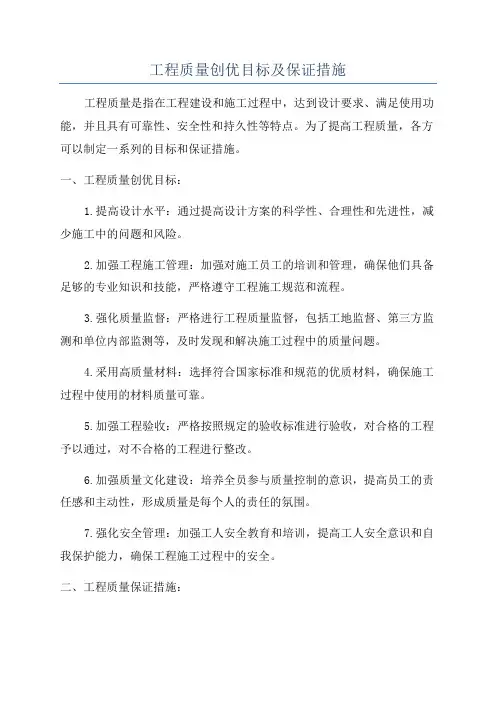 工程质量创优目标及保证措施

工程质量是指在工程建设和施工过程中，达到设计要求、满足使用功能，并且具有可靠性、安全性和持久性等特点。为了提高工程质量，各方可以制定一系列的目标和保证措施。

一、工程质量创优目标：

1.提高设计水平：通过提高设计方案的科学性、合理性和先进性，减少施工中的问题和风险。

2.加强工程施工管理：加强对施工员工的培训和管理，确保他们具备足够的专业知识和技能，严格遵守工程施工规范和流程。

3.强化质量监督：严格进行工程质量监督，包括工地监督、第三方监测和单位内部监测等，及时发现和解决施工过程中的质量问题。

4.采用高质量材料：选择符合国家标准和规范的优质材料，确保施工过程中使用的材料质量可靠。

5.加强工程验收：严格按照规定的验收标准进行验收，对合格的工程予以通过，对不合格的工程进行整改。

6.加强质量文化建设：培养全员参与质量控制的意识，提高员工的责任感和主动性，形成质量是每个人的责任的氛围。

7.强化安全管理：加强工人安全教育和培训，提高工人安全意识和自我保护能力，确保工程施工过程中的安全。

二、工程质量保证措施：